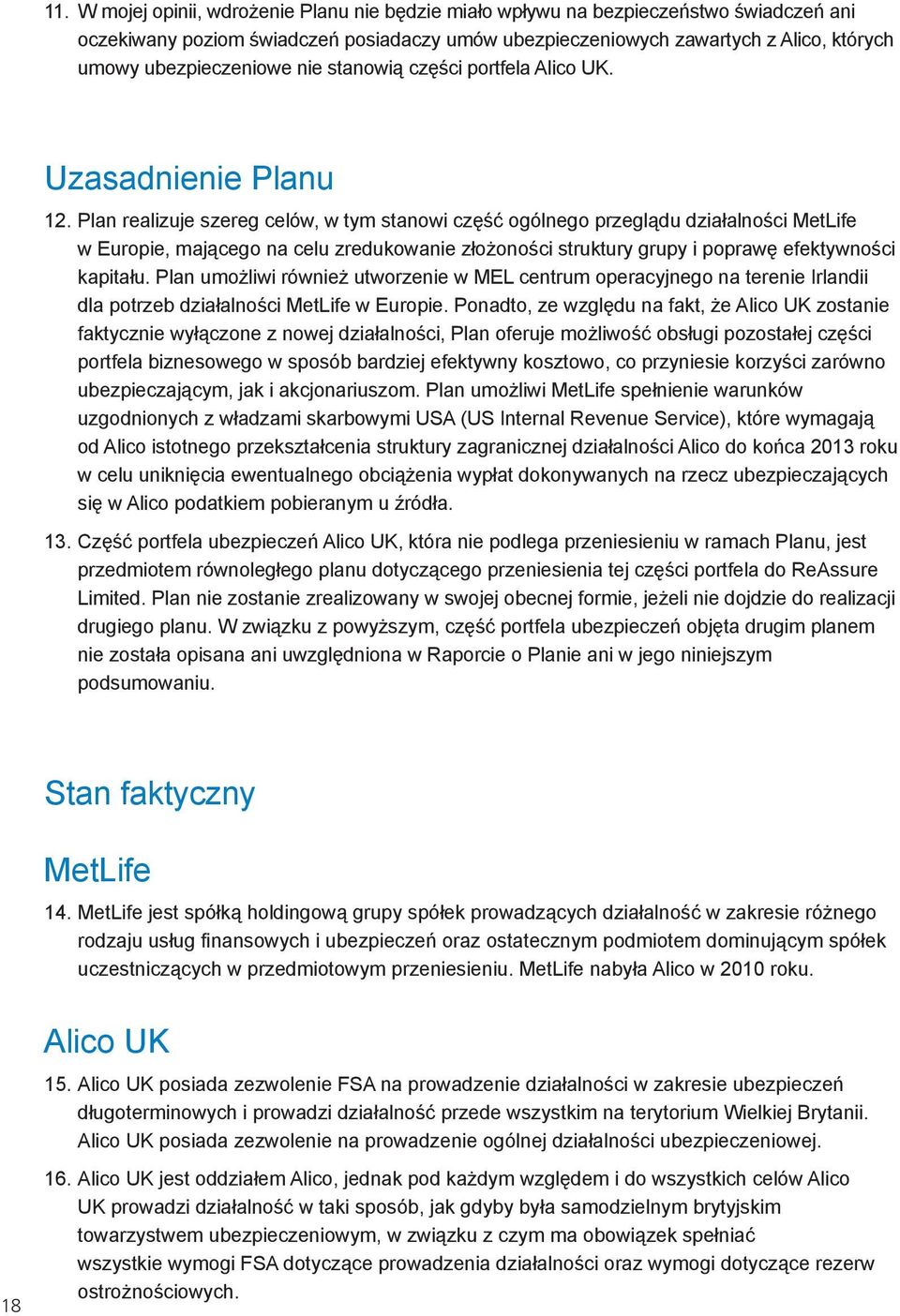 11. W mojej opinii, wdrożenie Planu nie będzie miało wpływu na bezpieczeństwo świadczeń ani oczekiwany poziom świadczeń posiadaczy umów ubezpieczeniowych zawartych z Alico, których umowy ubezpieczeniowe nie stanowią części portfela Alico UK.

Uzasadnienie Planu

12. Plan realizuje szereg celów, w tym stanowi część ogólnego przeglądu działalności MetLife w Europie, mającego na celu zredukowanie złożoności struktury grupy i poprawę efektywności kapitału. Plan umożliwi również utworzenie w MEL centrum operacyjnego na terenie Irlandii dla potrzeb działalności MetLife w Europie. Ponadto, ze względu na fakt, że Alico UK zostanie faktycznie wyłączone z nowej działalności, Plan oferuje możliwość obsługi pozostałej części portfela biznesowego w sposób bardziej efektywny kosztowo, co przyniesie korzyści zarówno ubezpieczającym, jak i akcjonariuszom. Plan umożliwi MetLife spełnienie warunków uzgodnionych z władzami skarbowymi USA (US Internal Revenue Service), które wymagają od Alico istotnego przekształcenia struktury zagranicznej działalności Alico do końca 2013 roku w celu uniknięcia ewentualnego obciążenia wypłat dokonywanych na rzecz ubezpieczających się w Alico podatkiem pobieranym u źródła.

13. Część portfela ubezpieczeń Alico UK, która nie podlega przeniesieniu w ramach Planu, jest przedmiotem równoległego planu dotyczącego przeniesienia tej części portfela do ReAssure Limited. Plan nie zostanie zrealizowany w swojej obecnej formie, jeżeli nie dojdzie do realizacji drugiego planu. W związku z powyższym, część portfela ubezpieczeń objęta drugim planem nie została opisana ani uwzględniona w Raporcie o Planie ani w jego niniejszym podsumowaniu.

Stan faktyczny

MetLife

14. MetLife jest spółką holdingową grupy spółek prowadzących działalność w zakresie różnego rodzaju usług finansowych i ubezpieczeń oraz ostatecznym podmiotem dominującym spółek uczestniczących w przedmiotowym przeniesieniu. MetLife nabyła Alico w 2010 roku.

Alico UK

15. Alico UK posiada zezwolenie FSA na prowadzenie działalności w zakresie ubezpieczeń długoterminowych i prowadzi działalność przede wszystkim na terytorium Wielkiej Brytanii. Alico UK posiada zezwolenie na prowadzenie ogólnej działalności ubezpieczeniowej.

16. Alico UK jest oddziałem Alico, jednak pod każdym względem i do wszystkich celów Alico UK prowadzi działalność w taki sposób, jak gdyby była samodzielnym brytyjskim towarzystwem ubezpieczeniowym, w związku z czym ma obowiązek spełniać wszystkie wymogi FSA dotyczące prowadzenia działalności oraz wymogi dotyczące rezerw ostrożnościowych.

18